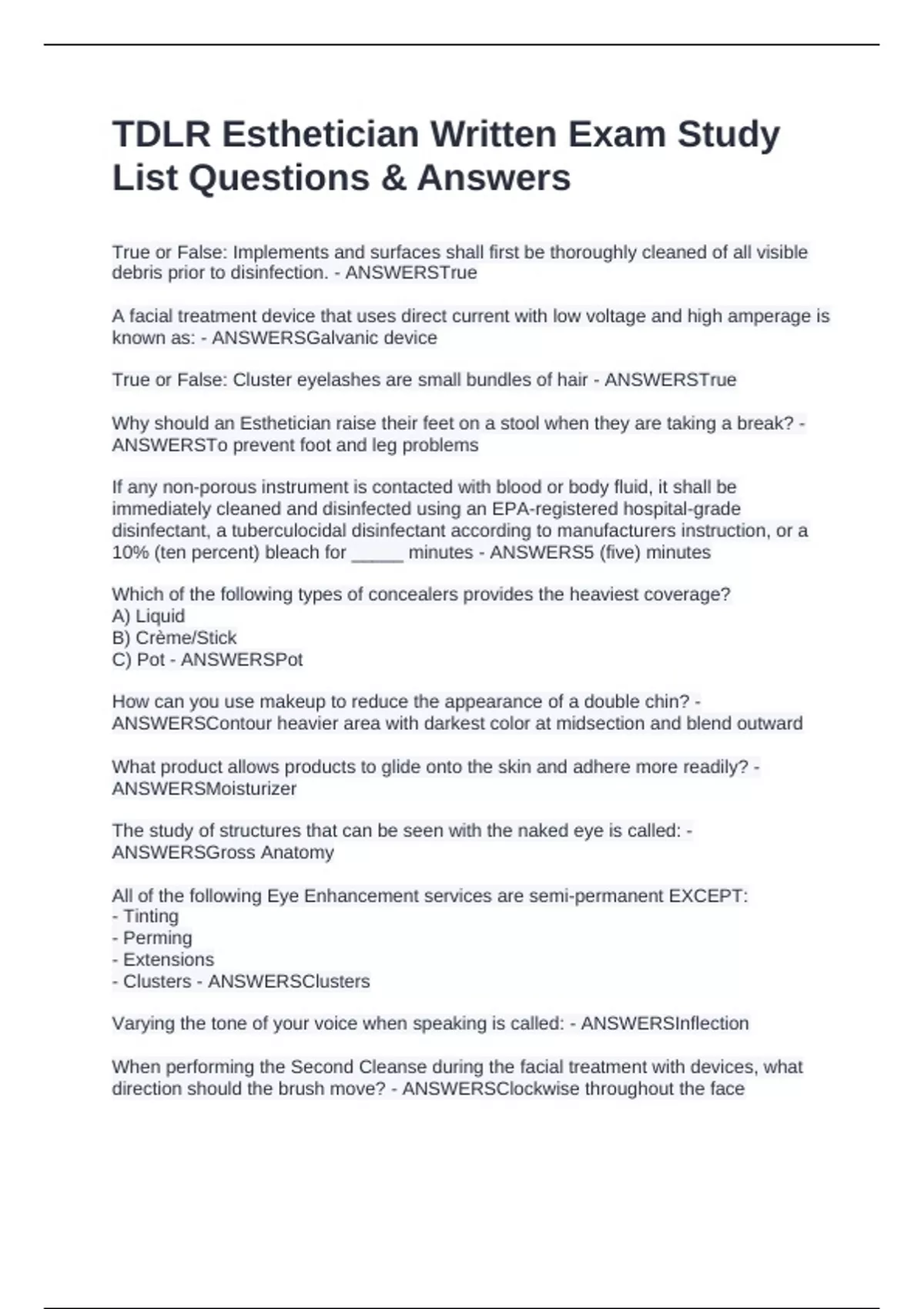 TDLR Esthetician Written Exam Study List Questions & Answers

True or False: Implements and surfaces shall first be thoroughly cleaned of all visible debris prior to disinfection. - ANSWERSTrue

A facial treatment device that uses direct current with low voltage and high amperage is known as: - ANSWERSGalvanic device

True or False: Cluster eyelashes are small bundles of hair - ANSWERSTrue

Why should an Esthetician raise their feet on a stool when they are taking a break? - ANSWERSTo prevent foot and leg problems

If any non-porous instrument is contacted with blood or body fluid, it shall be immediately cleaned and disinfected using an EPA-registered hospital-grade disinfectant, a tuberculocidal disinfectant according to manufacturers instruction, or a 10% (ten percent) bleach for ____ minutes - ANSWERS5 (five) minutes

Which of the following types of concealers provides the heaviest coverage?
A) Liquid
B) Crème/Stick
C) Pot - ANSWERSPot

How can you use makeup to reduce the appearance of a double chin? - ANSWERSContour heavier area with darkest color at midsection and blend outward

What product allows products to glide onto the skin and adhere more readily? - ANSWERSMoisturizer

The study of structures that can be seen with the naked eye is called: - ANSWERSGross Anatomy

All of the following Eye Enhancement services are semi-permanent EXCEPT:
- Tinting
- Perming
- Extensions
- Clusters - ANSWERSClusters

Varying the tone of your voice when speaking is called: - ANSWERSInflection

When performing the Second Cleanse during the facial treatment with devices, what direction should the brush move? - ANSWERSClockwise throughout the face